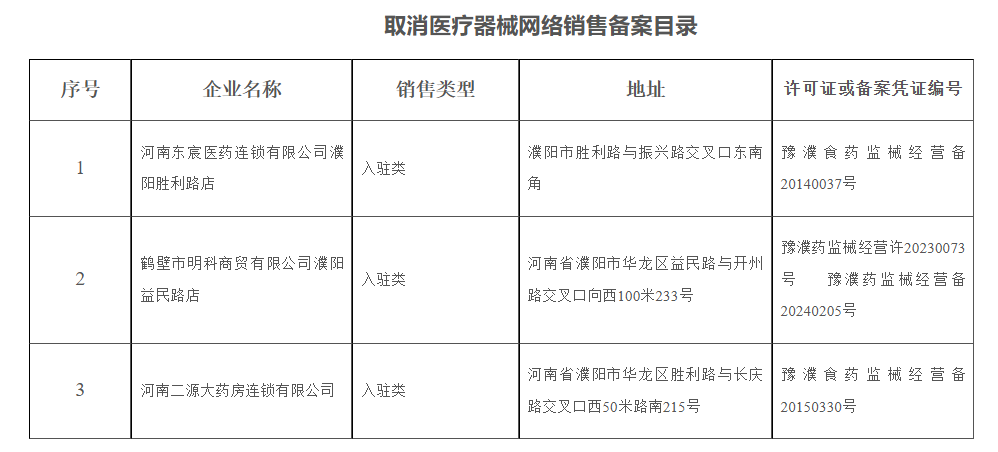 取消医疗器械网络销售备案目录

| 序号 | 企业名称 | 销售类型 | 地址 | 许可证或备案凭证编号 |
|---|---|---|---|---|
| 1 | 河南东宸医药连锁有限公司濮阳胜利路店 | 入驻类 | 濮阳市胜利路与振兴路交叉口东南角 | 豫濮食药监械经营备20140037号 |
| 2 | 鹤壁市明科商贸有限公司濮阳益民路店 | 入驻类 | 河南省濮阳市华龙区益民路与开州路交叉口向西100米233号 | 豫濮药监械经营许20230073号 豫濮药监械经营备20240205号 |
| 3 | 河南二源大药房连锁有限公司 | 入驻类 | 河南省濮阳市华龙区胜利路与长庆路交叉口西50米路南215号 | 豫濮食药监械经营备20150330号 |